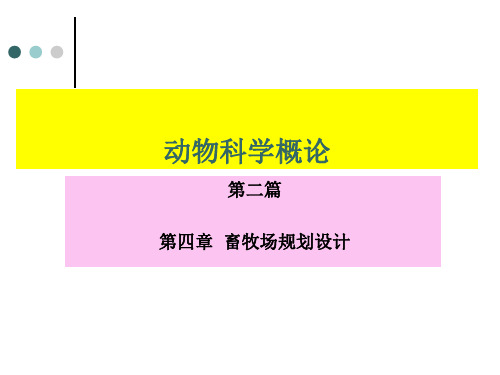 动物科学概论

第二篇

第四章 畜牧场规划设计